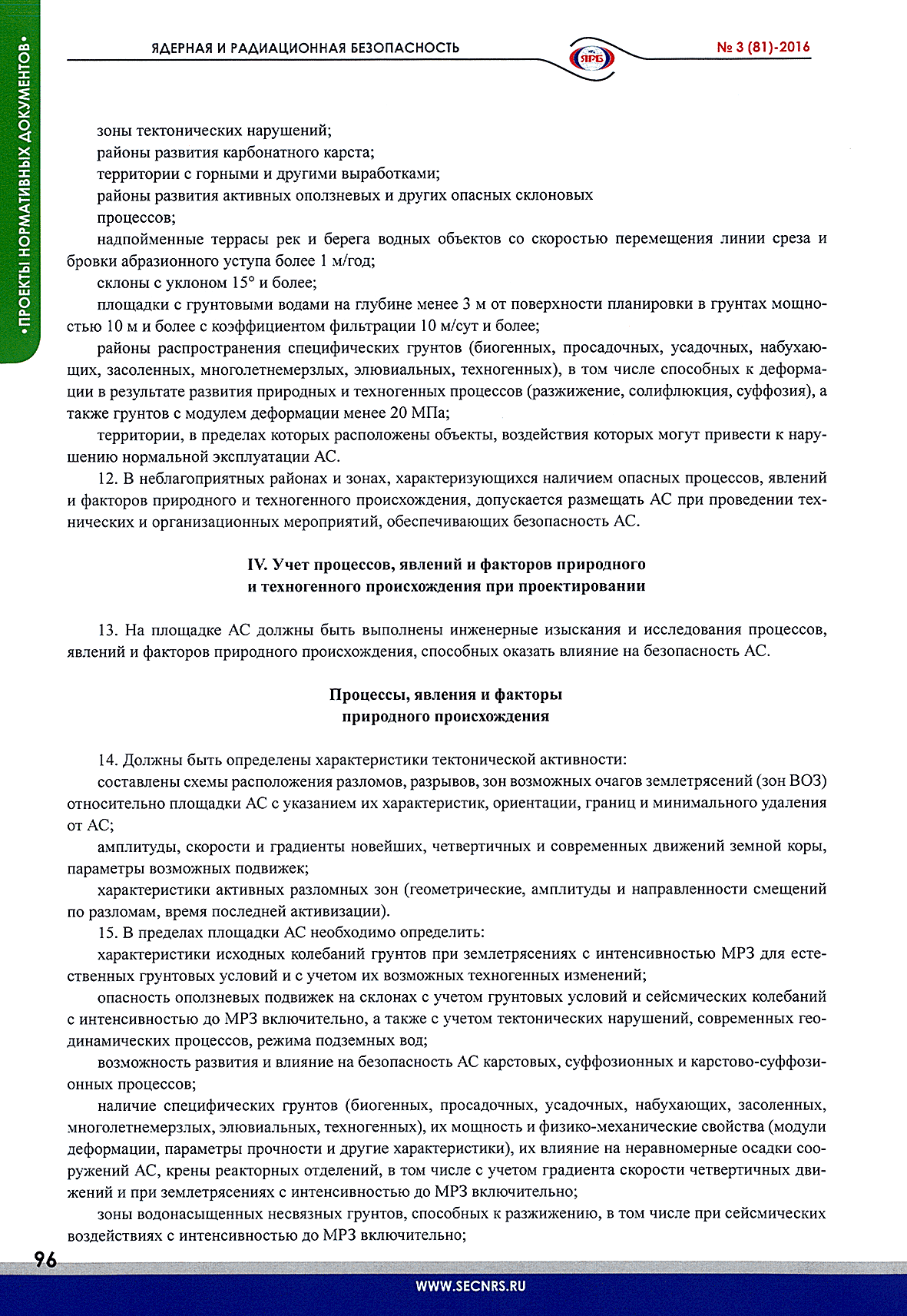 •ПРОЕКТЫ НОРМАТИВНЫХ ДОКУМЕНТОВ•

ЯДЕРНАЯ И РАДИАЦИОННАЯ БЕЗОПАСНОСТЬ

ЯРБ

№ 3 (81)-2016

зоны тектонических нарушений;

районы развития карбонатного карста;

территории с горными и другими выработками;

районы развития активных оползневых и других опасных склоновых процессов;

надпойменные террасы рек и берега водных объектов со скоростью перемещения линии среза и бровки абразионного уступа более 1 м/год;

склоны с уклоном 15° и более;

площадки с грунтовыми водами на глубине менее 3 м от поверхности планировки в грунтах мощностью 10 м и более с коэффициентом фильтрации 10 м/сут и более;

районы распространения специфических грунтов (биогенных, просадочных, усадочных, набухающих, засоленных, многолетнемерзлых, элювиальных, техногенных), в том числе способных к деформации в результате развития природных и техногенных процессов (разжижение, солифлюкция, суффозия), а также грунтов с модулем деформации менее 20 МПа;

территории, в пределах которых расположены объекты, воздействия которых могут привести к нарушению нормальной эксплуатации АС.

12. В неблагоприятных районах и зонах, характеризующихся наличием опасных процессов, явлений и факторов природного и техногенного происхождения, допускается размещать АС при проведении технических и организационных мероприятий, обеспечивающих безопасность АС.

IV. Учет процессов, явлений и факторов природного и техногенного происхождения при проектировании

13. На площадке АС должны быть выполнены инженерные изыскания и исследования процессов, явлений и факторов природного происхождения, способных оказать влияние на безопасность АС.

Процессы, явления и факторы природного происхождения

14. Должны быть определены характеристики тектонической активности:

составлены схемы расположения разломов, разрывов, зон возможных очагов землетрясений (зон ВОЗ) относительно площадки АС с указанием их характеристик, ориентации, границ и минимального удаления от АС;

амплитуды, скорости и градиенты новейших, четвертичных и современных движений земной коры, параметры возможных подвижек;

характеристики активных разломных зон (геометрические, амплитуды и направленности смещений по разломам, время последней активизации).

15. В пределах площадки АС необходимо определить:

характеристики исходных колебаний грунтов при землетрясениях с интенсивностью МРЗ для естественных грунтовых условий и с учетом их возможных техногенных изменений;

опасность оползневых подвижек на склонах с учетом грунтовых условий и сейсмических колебаний с интенсивностью до МРЗ включительно, а также с учетом тектонических нарушений, современных геодинамических процессов, режима подземных вод;

возможность развития и влияние на безопасность АС карстовых, суффозионных и карстово-суффозионных процессов;

наличие специфических грунтов (биогенных, просадочных, усадочных, набухающих, засоленных, многолетнемерзлых, элювиальных, техногенных), их мощность и физико-механические свойства (модули деформации, параметры прочности и другие характеристики), их влияние на неравномерные осадки сооружений АС, крены реакторных отделений, в том числе с учетом градиента скорости четвертичных движений и при землетрясениях с интенсивностью до МРЗ включительно;

зоны водонасыщенных несвязных грунтов, способных к разжижению, в том числе при сейсмических воздействиях с интенсивностью до МРЗ включительно;

96

WWW.SECNRS.RU